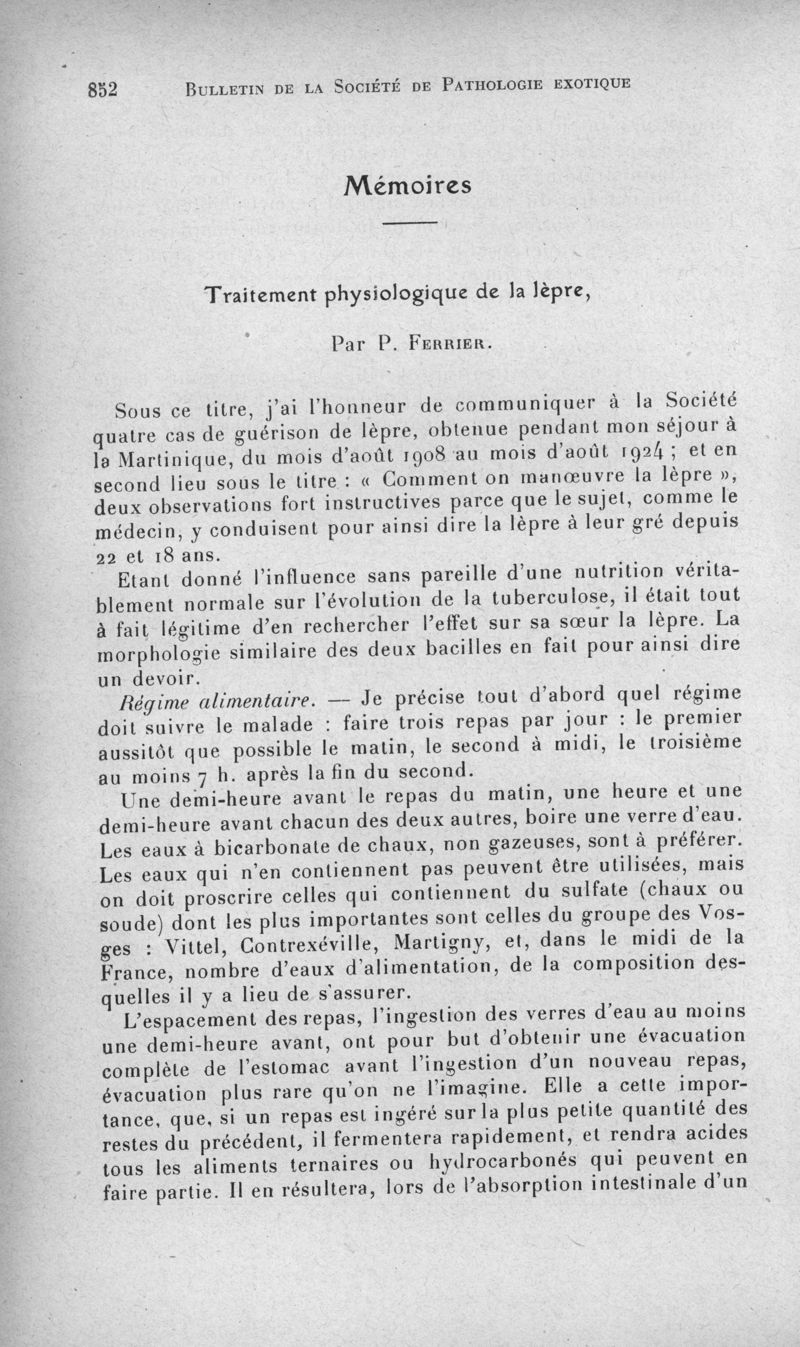 852 BULLETIN DE LA SOCIÉTÉ DE PATHOLOGIE EXOTIQUE

Mémoires

Traitement physiologique de la lèpre,

Par P. FERRIER.

Sous ce titre, j'ai l'honneur de communiquer à la Société quatre cas de guérison de lèpre, obtenue pendant mon séjour à la Martinique, du mois d'août 1908 au mois d'août 1924 ; et en second lieu sous le titre : « Comment on manœuvre la lèpre », deux observations fort instructives parce que le sujet, comme le médecin, y conduisent pour ainsi dire la lèpre à leur gré depuis 22 et 18 ans.

Etant donné l'influence sans pareille d'une nutrition véritablement normale sur l'évolution de la tuberculose, il était tout à fait légitime d'en rechercher l'effet sur sa sœur la lèpre. La morphologie similaire des deux bacilles en fait pour ainsi dire un devoir.

Régime alimentaire. — Je précise tout d'abord quel régime doit suivre le malade : faire trois repas par jour : le premier aussitôt que possible le matin, le second à midi, le troisième au moins 7 h. après la fin du second.

Une demi-heure avant le repas du matin, une heure et une demi-heure avant chacun des deux autres, boire une verre d'eau. Les eaux à bicarbonate de chaux, non gazeuses, sont à préférer. Les eaux qui n'en contiennent pas peuvent être utilisées, mais on doit proscrire celles qui contiennent du sulfate (chaux ou soude) dont les plus importantes sont celles du groupe des Vosges : Vittel, Contrexéville, Martigny, et, dans le midi de la France, nombre d'eaux d'alimentation, de la composition desquelles il y a lieu de s'assurer.

L'espacement des repas, l'ingestion des verres d'eau au moins une demi-heure avant, ont pour but d'obtenir une évacuation complète de l'estomac avant l'ingestion d'un nouveau repas, évacuation plus rare qu'on ne l'imagine. Elle a cette importance, que, si un repas est ingéré sur la plus petite quantité des restes du précédent, il fermentera rapidement, et rendra acides tous les aliments ternaires ou hydrocarbonés qui peuvent en faire partie. Il en résultera, lors de l'absorption intestinale d'un